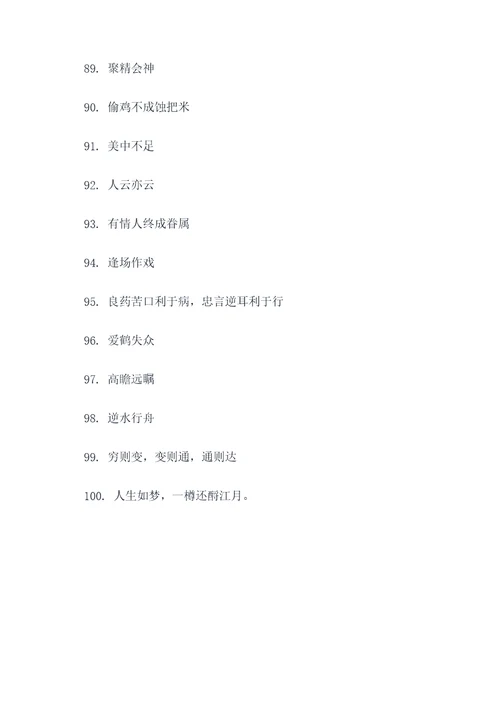 89. 聚精会神

90. 偷鸡不成蚀把米

91. 美中不足

92. 人云亦云

93. 有情人终成眷属

94. 逢场作戏

95. 良药苦口利于病，忠言逆耳利于行

96. 爱鹤失众

97. 高瞻远瞩

98. 逆水行舟

99. 穷则变，变则通，通则达

100. 人生如梦，一樽还酹江月。